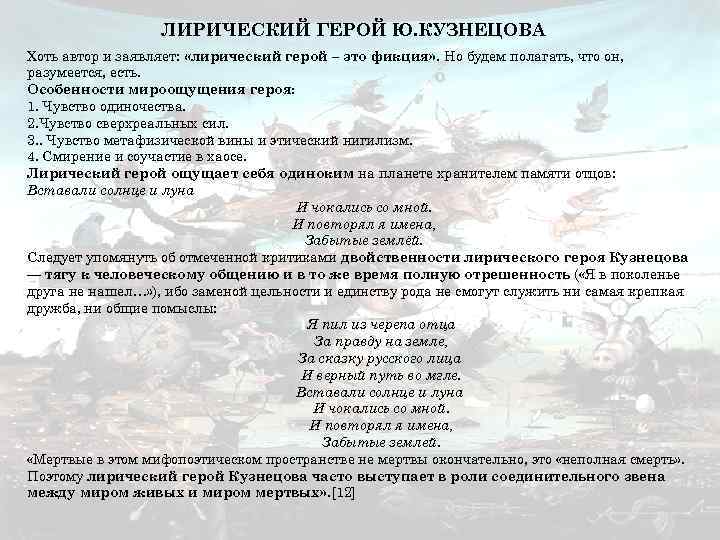 ЛИРИЧЕСКИЙ ГЕРОЙ Ю.КУЗНЕЦОВА

Хоть автор и заявляет: «лирический герой – это фикция». Но будем полагать, что он, разумеется, есть.

Особенности мироощущения героя:
1. Чувство одиночества.
2.Чувство сверхреальных сил.
3.. Чувство метафизической вины и этический нигилизм.
4. Смирение и соучастие в хаосе.

Лирический герой ощущает себя одиноким на планете хранителем памяти отцов:
Вставали солнце и луна
И чокались со мной.
И повторял я имена,
Забытые землёй.

Следует упомянуть об отмеченной критиками двойственности лирического героя Кузнецова — тягу к человеческому общению и в то же время полную отрешенность («Я в поколенье друга не нашел…»), ибо заменой цельности и единству рода не смогут служить ни самая крепкая дружба, ни общие помыслы:
Я пил из черепа отца
За правду на земле,
За сказку русского лица
И верный путь во мгле.
Вставали солнце и луна
И чокались со мной.
И повторял я имена,
Забытые землей.

«Мертвые в этом мифопоэтическом пространстве не мертвы окончательно, это «неполная смерть». Поэтому лирический герой Кузнецова часто выступает в роли соединительного звена между миром живых и миром мертвых».[12]